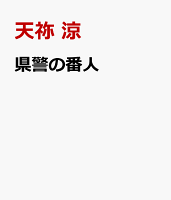 天祢 涼

県警の番人